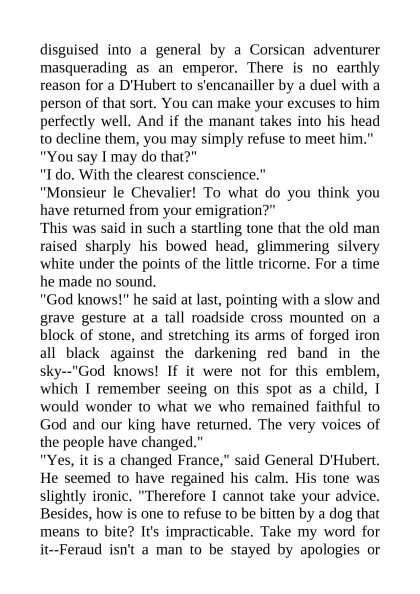 disguised into a general by a Corsican adventurer masquerading as an emperor. There is no earthly reason for a D'Hubert to s'encanailler by a duel with a person of that sort. You can make your excuses to him perfectly well. And if the manant takes into his head to decline them, you may simply refuse to meet him."
"You say I may do that?"
"I do. With the clearest conscience."
"Monsieur le Chevalier! To what do you think you have returned from your emigration?"
This was said in such a startling tone that the old man raised sharply his bowed head, glimmering silvery white under the points of the little tricorne. For a time he made no sound.
"God knows!" he said at last, pointing with a slow and grave gesture at a tall roadside cross mounted on a block of stone, and stretching its arms of forged iron all black against the darkening red band in the sky--"God knows! If it were not for this emblem, which I remember seeing on this spot as a child, I would wonder to what we who remained faithful to God and our king have returned. The very voices of the people have changed."
"Yes, it is a changed France," said General D'Hubert. He seemed to have regained his calm. His tone was slightly ironic. "Therefore I cannot take your advice. Besides, how is one to refuse to be bitten by a dog that means to bite? It's impracticable. Take my word for it--Feraud isn't a man to be stayed by apologies or